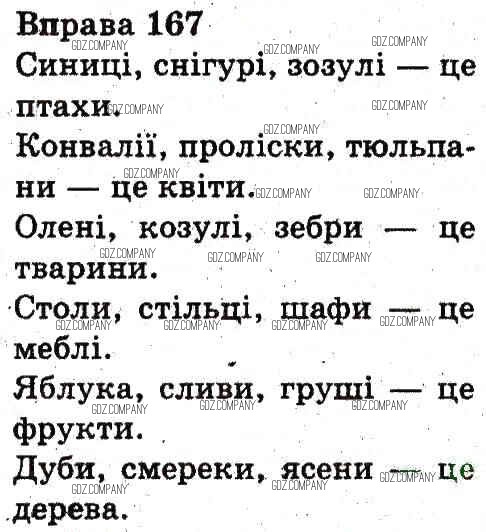 Вправа 167

Синиці, снігурі, зозулі — це птахи.

Конвалії, проліски, тюльпани — це квіти.

Олені, козулі, зебри — це тварини.

Столи, стільці, шафи — це меблі.

Яблука, сливи, груші — це фрукти.

Дуби, смереки, ясени — це дерева.

GDZ.COMPANY